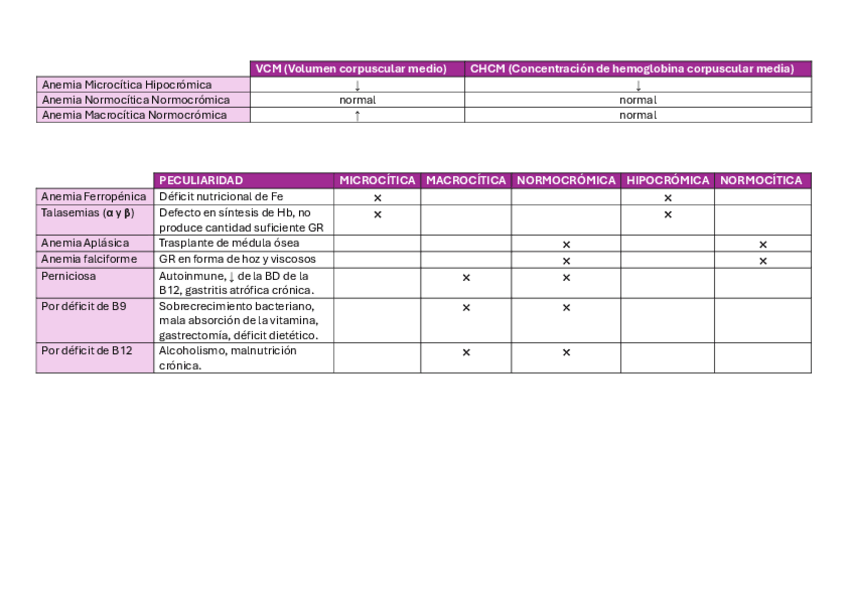 | | VCM (Volumen corpuscular medio) | CHCM (Concentración de hemoglobina corpuscular media) |
|---|---|---|
| Anemia Microcítica Hipocrómica | ↓ | ↓ |
| Anemia Normocítica Normocrómica | normal | normal |
| Anemia Macrocítica Normocrómica | ↑ | normal |

| | PECULIARIDAD | MICROCÍTICA | MACROCÍTICA | NORMOCRÓMICA | HIPOCRÓMICA | NORMOCÍTICA |
|---|---|---|---|---|---|---|
| Anemia Ferropénica | Déficit nutricional de Fe | × | | | × | |
| Talasemias (α y β) | Defecto en síntesis de Hb, no produce cantidad suficiente GR | × | | | × | |
| Anemia Aplásica | Trasplante de médula ósea | | | × | | × |
| Anemia falciforme | GR en forma de hoz y viscosos | | | × | | × |
| Perniciosa | Autoinmune, ↓ de la BD de la B12, gastritis atrófica crónica. | | × | × | | |
| Por déficit de B9 | Sobrecrecimiento bacteriano, mala absorción de la vitamina, gastrectomía, déficit dietético. | | × | × | | |
| Por déficit de B12 | Alcoholismo, malnutrición crónica. | | × | × | | |